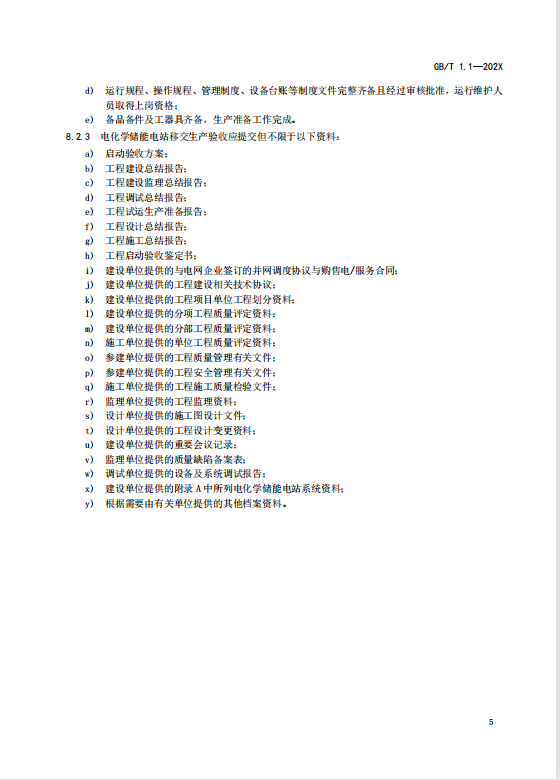 GB/T 1.1—202X

d) 运行规程、操作规程、管理制度、设备台账等制度文件完整齐备且经过审核批准，运行维护人员取得上岗资格；

e) 备品备件及工器具齐备，生产准备工作完成。

8.2.3 电化学储能电站移交生产验收应提交但不限于以下资料：

a) 启动验收方案；

b) 工程建设总结报告；

c) 工程建设监理总结报告；

d) 工程调试总结报告；

e) 工程试运生产准备报告；

f) 工程设计总结报告；

g) 工程施工总结报告；

h) 工程启动验收鉴定书；

i) 建设单位提供的与电网企业签订的并网调度协议与购售电/服务合同；

j) 建设单位提供的工程建设相关技术协议；

k) 建设单位提供的工程项目单位工程划分资料；

l) 建设单位提供的分项工程质量评定资料；

m) 建设单位提供的分部工程质量评定资料；

n) 施工单位提供的单位工程质量评定资料；

o) 参建单位提供的工程质量管理有关文件；

p) 参建单位提供的工程安全管理有关文件；

q) 施工单位提供的工程施工质量检验文件；

r) 监理单位提供的工程监理资料；

s) 设计单位提供的施工图设计文件；

t) 设计单位提供的工程设计变更资料；

u) 建设单位提供的重要会议记录；

v) 监理单位提供的质量缺陷备案表；

w) 调试单位提供的设备及系统调试报告；

x) 建设单位提供的附录 A 中所列电化学储能电站系统资料；

y) 根据需要由有关单位提供的其他档案资料。

5